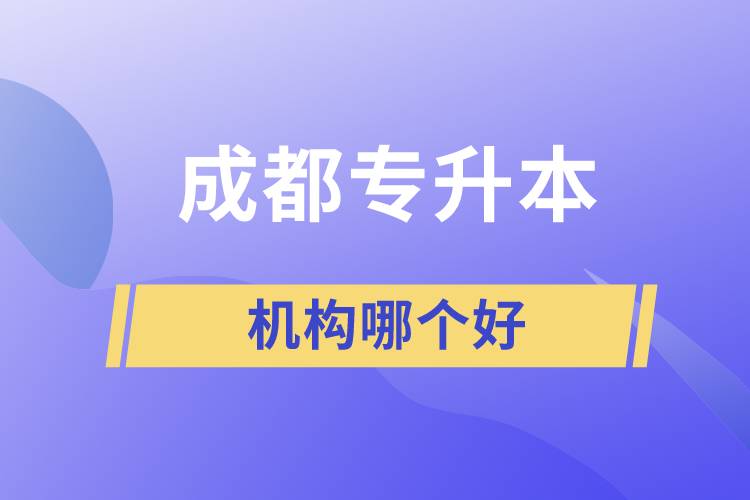 成都专升本

机构哪个好